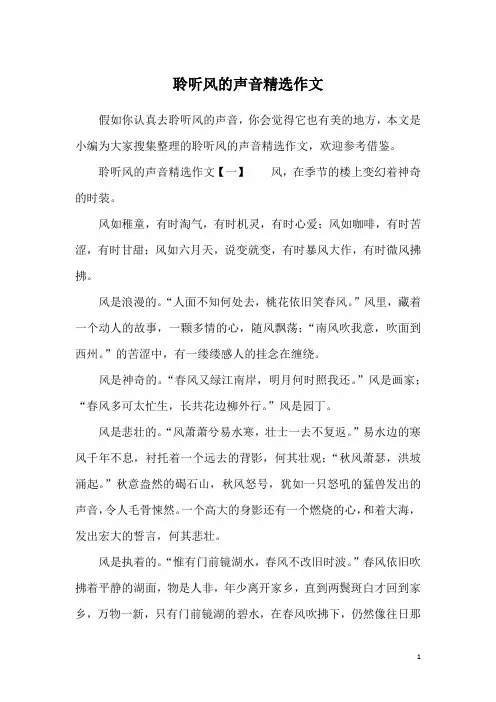 聆听风的声音精选作文

假如你认真去聆听风的声音，你会觉得它也有美的地方，本文是小编为大家搜集整理的聆听风的声音精选作文，欢迎参考借鉴。

聆听风的声音精选作文【一】　　风，在季节的楼上变幻着神奇的时装。

风如稚童，有时淘气，有时机灵，有时心爱；风如咖啡，有时苦涩，有时甘甜；风如六月天，说变就变，有时暴风大作，有时微风拂拂。

风是浪漫的。“人面不知何处去，桃花依旧笑春风。”风里，藏着一个动人的故事，一颗多情的心，随风飘荡；“南风吹我意，吹面到西州。”的苦涩中，有一缕缕感人的挂念在缠绕。

风是神奇的。“春风又绿江南岸，明月何时照我还。”风是画家；“春风多可太忙生，长共花边柳外行。”风是园丁。

风是悲壮的。“风萧萧兮易水寒，壮士一去不复返。”易水边的寒风千年不息，衬托着一个远去的背影，何其壮观；“秋风萧瑟，洪坡涌起。”秋意盎然的碣石山，秋风怒号，犹如一只怒吼的猛兽发出的声音，令人毛骨悚然。一个高大的身影还有一个燃烧的心，和着大海，发出宏大的誓言，何其悲壮。

风是执着的。“惟有门前镜湖水，春风不改旧时波。”春风依旧吹拂着平静的湖面，物是人非，年少离开家乡，直到两鬓斑白才回到家乡，万物一新，只有门前镜湖的碧水，在春风吹拂下，仍然像往日那

1